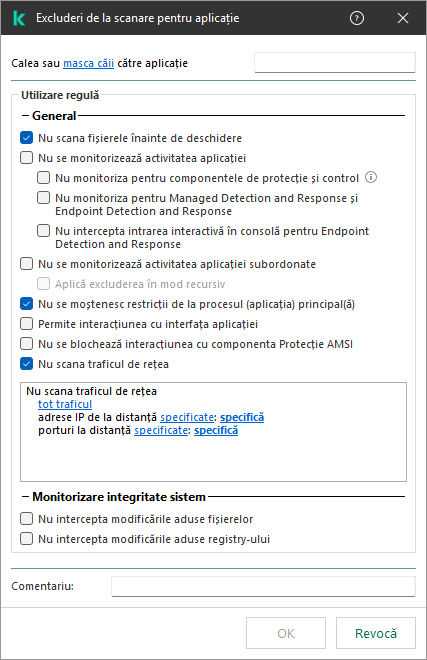 Excluderi de la scanare pentru aplicație

Calea sau masca căii către aplicație

Utilizare regulă

General

Nu scana fișierele înainte de deschidere

Nu se monitorizează activitatea aplicației

Nu monitoriza pentru componentele de protecție și control

Nu monitoriza pentru Managed Detection and Response și Endpoint Detection and Response

Nu intercepta intrarea interactivă în consolă pentru Endpoint Detection and Response

Nu se monitorizează activitatea aplicației subordonate

Aplică excluderea în mod recursiv

Nu se moștenesc restricții de la procesul (aplicația) principal(ă)

Permite interacțiunea cu interfața aplicației

Nu se blochează interacțiunea cu componenta Protecție AMSI

Nu scana traficul de rețea

Nu scana traficul de rețea
tot traficul
adrese IP de la distanță specificate: specifică
porturi la distanță specificate: specifică

Monitorizare integritate sistem

Nu intercepta modificările aduse fișierelor

Nu intercepta modificările aduse registry-ului

Comentariu:

OK

Revocă